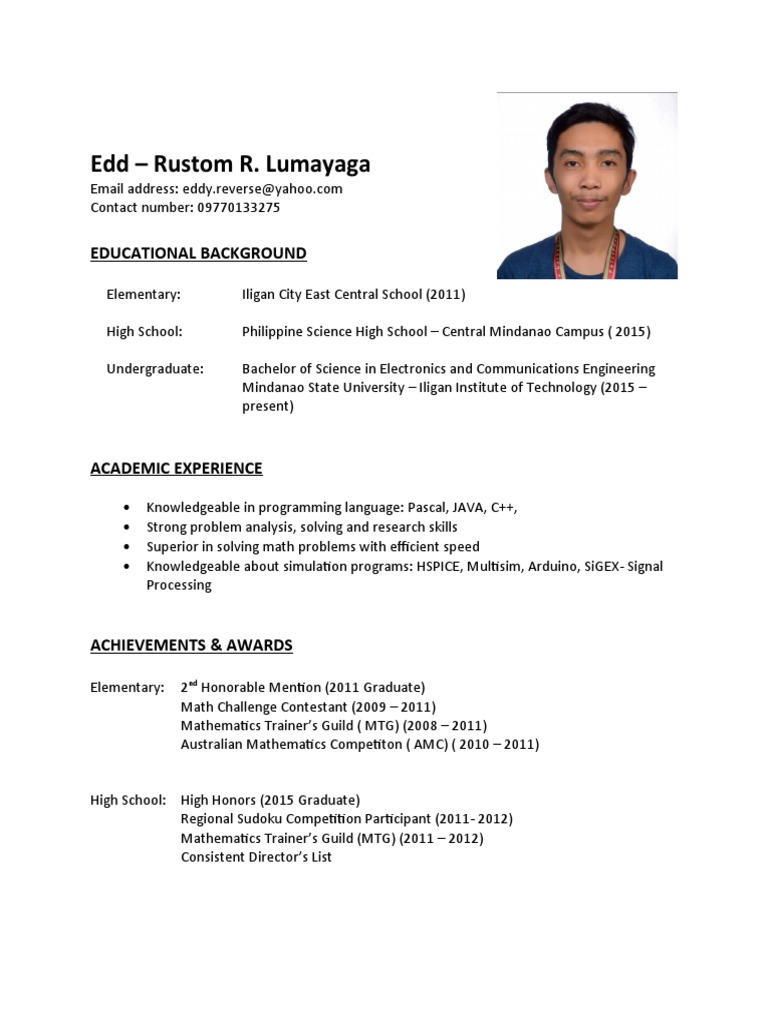 Edd – Rustom R. Lumayaga
Email address: eddy.reverse@yahoo.com
Contact number: 09770133275

EDUCATIONAL BACKGROUND

Elementary: Iligan City East Central School (2011)

High School: Philippine Science High School – Central Mindanao Campus ( 2015)

Undergraduate: Bachelor of Science in Electronics and Communications Engineering Mindanao State University – Iligan Institute of Technology (2015 – present)

ACADEMIC EXPERIENCE

• Knowledgeable in programming language: Pascal, JAVA, C++,
• Strong problem analysis, solving and research skills
• Superior in solving math problems with efficient speed
• Knowledgeable about simulation programs: HSPICE, Multisim, Arduino, SiGEX- Signal Processing

ACHIEVEMENTS & AWARDS

Elementary: 2$^{nd}$ Honorable Mention (2011 Graduate)
Math Challenge Contestant (2009 – 2011)
Mathematics Trainer's Guild ( MTG) (2008 – 2011)
Australian Mathematics Competiton ( AMC) ( 2010 – 2011)

High School: High Honors (2015 Graduate)
Regional Sudoku Competition Participant (2011- 2012)
Mathematics Trainer's Guild (MTG) (2011 – 2012)
Consistent Director's List